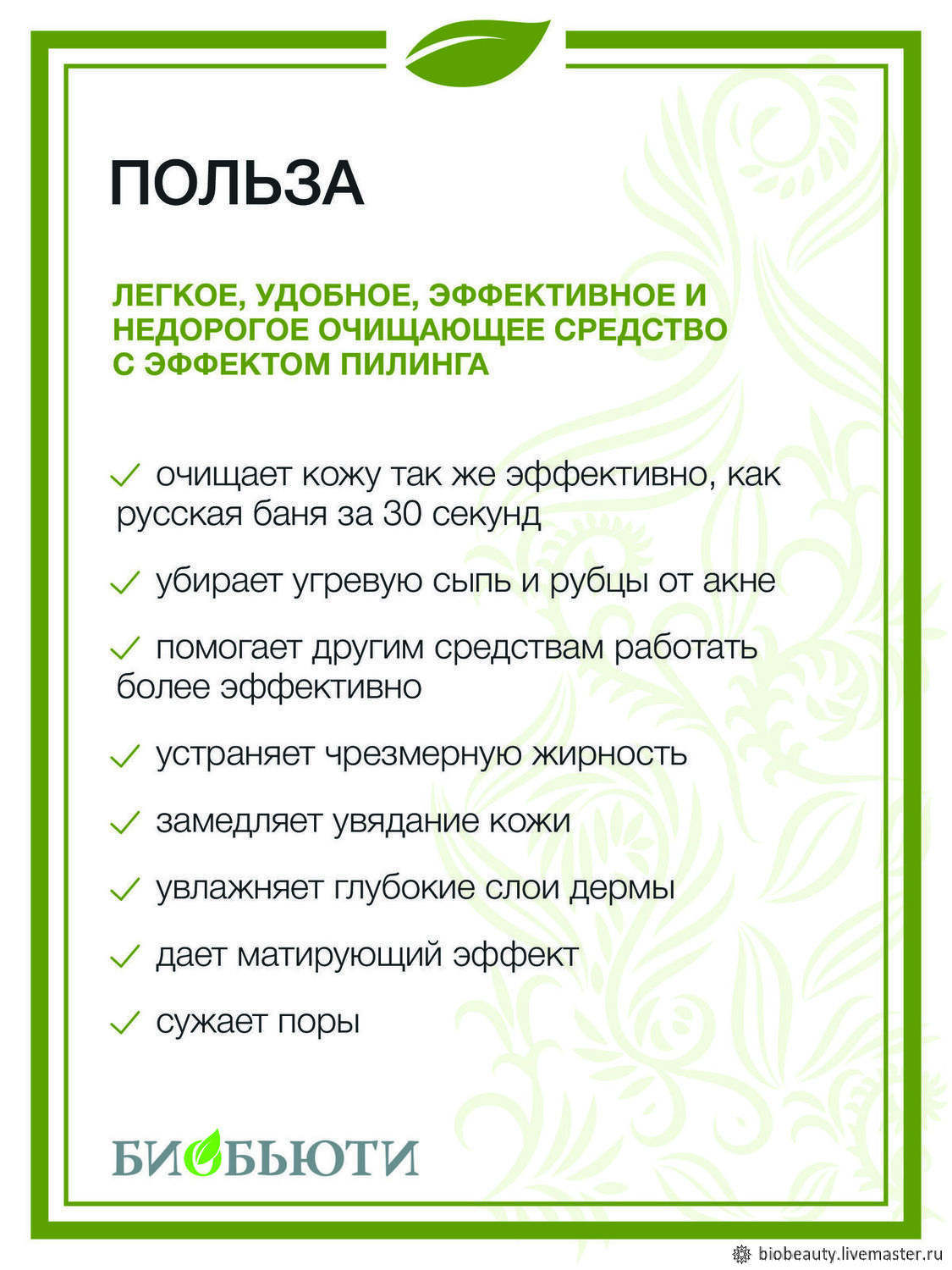 ПОЛЬЗА

ЛЕГКОЕ, УДОБНОЕ, ЭФФЕКТИВНОЕ И НЕДОРОГОЕ ОЧИЩАЮЩЕЕ СРЕДСТВО С ЭФФЕКТОМ ПИЛИНГА

✓ очищает кожу так же эффективно, как русская баня за 30 секунд

✓ убирает угревую сыпь и рубцы от акне

✓ помогает другим средствам работать более эффективно

✓ устраняет чрезмерную жирность

✓ замедляет увядание кожи

✓ увлажняет глубокие слои дермы

✓ дает матирующий эффект

✓ сужает поры

БИОБЬЮТИ

biobeauty.livemaster.ru